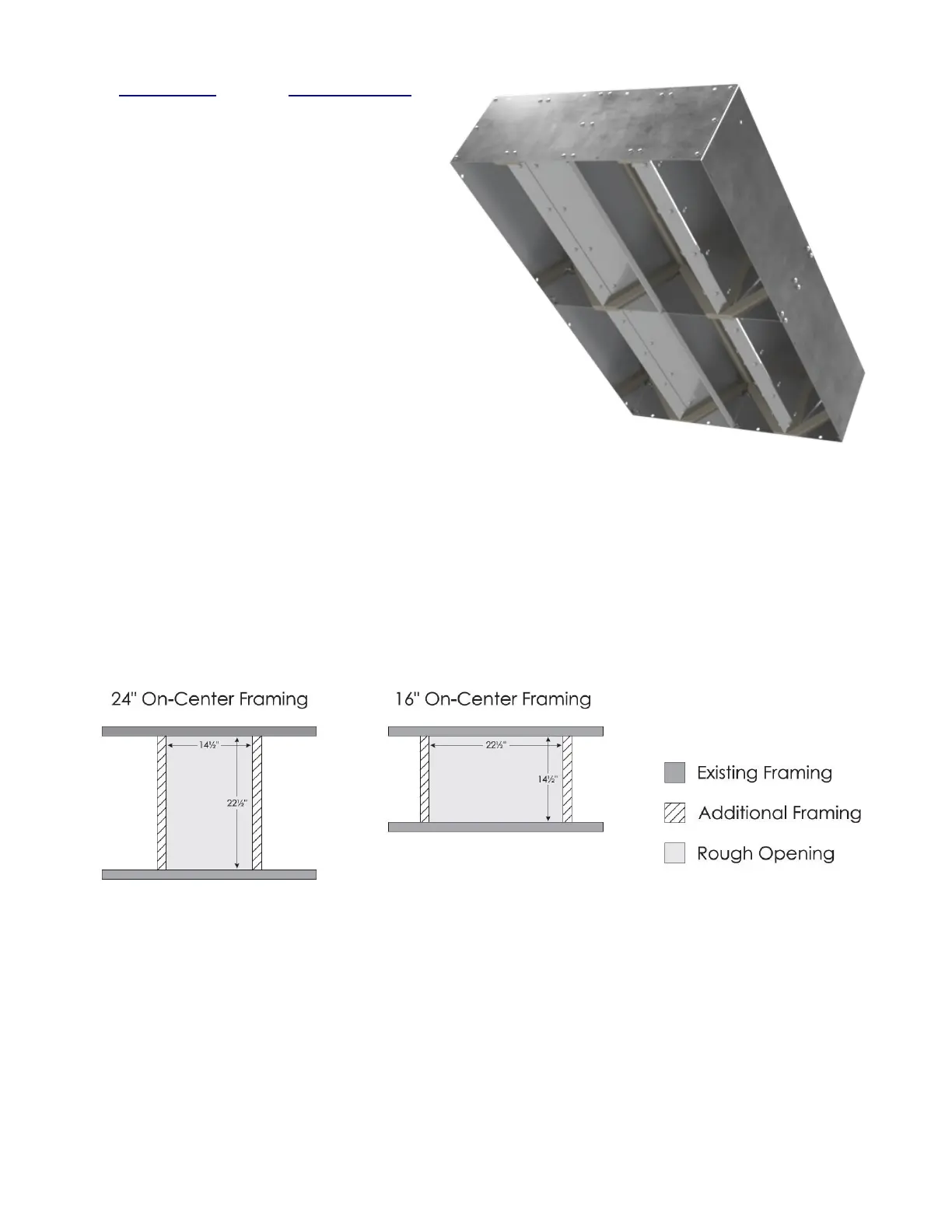 24" On-Center Framing

14½"

22½"

16" On-Center Framing

22½"

14½"

Existing Framing

Additional Framing

Rough Opening